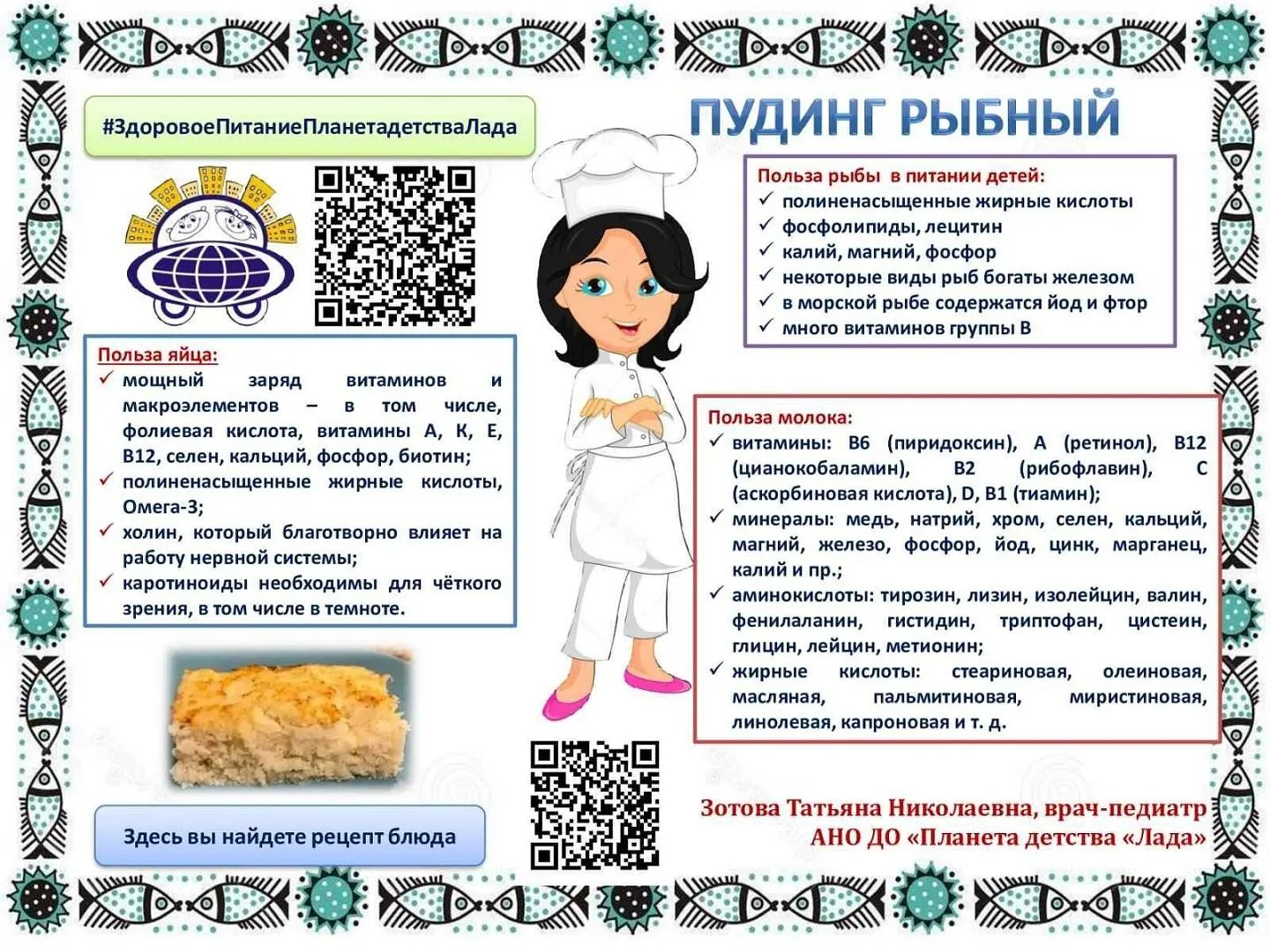 #ЗдоровоеПитаниеПланетадетстваЛада

ПУДИНГ РЫБНЫЙ

Польза рыбы в питании детей:
✓ полиненасыщенные жирные кислоты
✓ фосфолипиды, лецитин
✓ калий, магний, фосфор
✓ некоторые виды рыб богаты железом
✓ в морской рыбе содержатся йод и фтор
✓ много витаминов группы В

Польза яйца:
✓ мощный заряд витаминов и макроэлементов – в том числе, фолиевая кислота, витамины А, К, Е, В12, селен, кальций, фосфор, биотин;
✓ полиненасыщенные жирные кислоты, Омега-3;
✓ холин, который благотворно влияет на работу нервной системы;
✓ каротиноиды необходимы для чёткого зрения, в том числе в темноте.

Польза молока:
✓ витамины: В6 (пиридоксин), А (ретинол), В12 (цианокобаламин), В2 (рибофлавин), С (аскорбиновая кислота), D, В1 (тиамин);
✓ минералы: медь, натрий, хром, селен, кальций, магний, железо, фосфор, йод, цинк, марганец, калий и пр.;
✓ аминокислоты: тирозин, лизин, изолейцин, валин, фенилаланин, гистидин, триптофан, цистеин, глицин, лейцин, метионин;
✓ жирные кислоты: стеариновая, олеиновая, масляная, пальмитиновая, миристиновая, линолевая, капроновая и т. д.

Здесь вы найдете рецепт блюда

Зотова Татьяна Николаевна, врач-педиатр
АНО ДО «Планета детства «Лада»